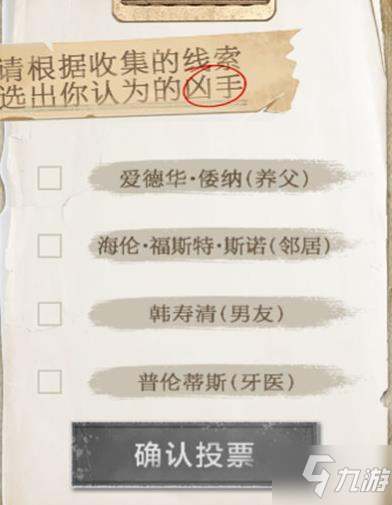 请根据收集的线索
选出你认为的凶手

爱德华·倭纳(养父)

海伦·福斯特·斯诺(邻居)

韩寿清(男友)

普伦蒂斯(牙医)

确认投票

九游